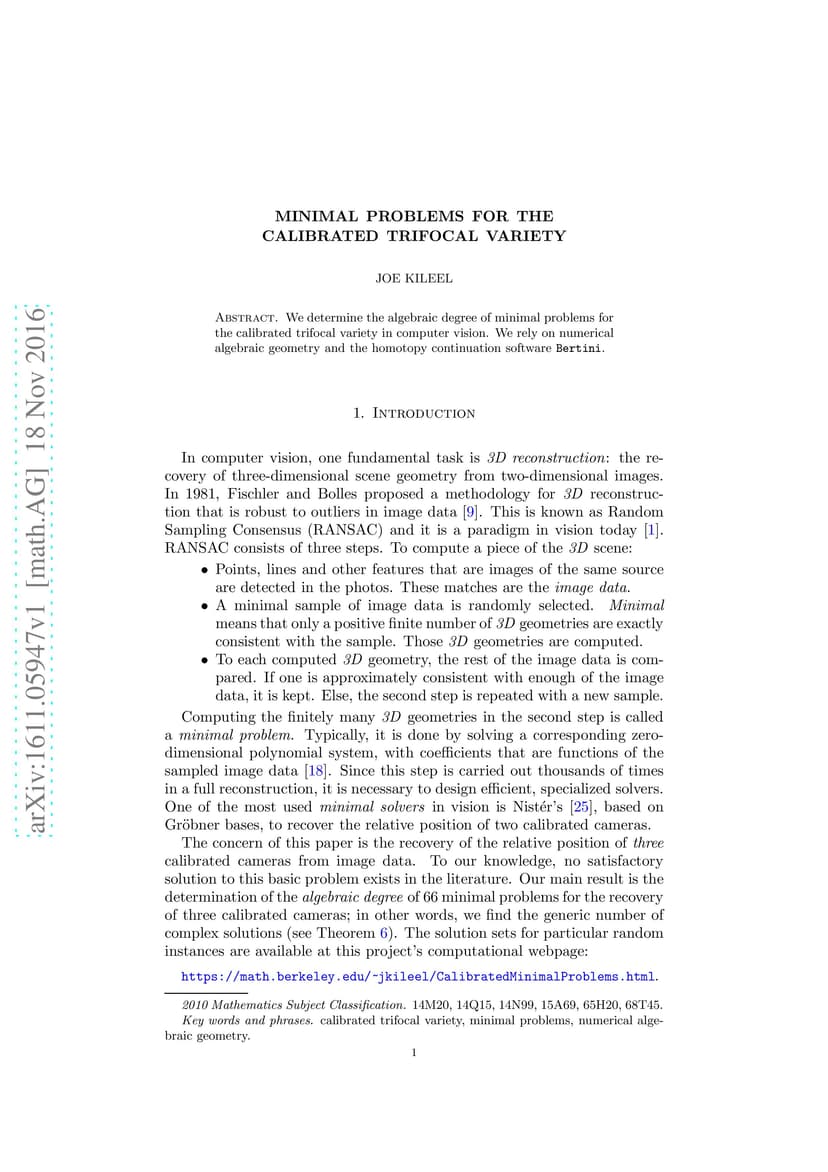 arXiv:1611.05947v1 [math.AG] 18 Nov 2016

MINIMAL PROBLEMS FOR THE CALIBRATED TRIFOCAL VARIETY

JOE KILEEL

Abstract. We determine the algebraic degree of minimal problems for the calibrated trifocal variety in computer vision. We rely on numerical algebraic geometry and the homotopy continuation software Bertini.

1. Introduction

In computer vision, one fundamental task is 3D reconstruction: the recovery of three-dimensional scene geometry from two-dimensional images. In 1981, Fischler and Bolles proposed a methodology for 3D reconstruction that is robust to outliers in image data [9]. This is known as Random Sampling Consensus (RANSAC) and it is a paradigm in vision today [1]. RANSAC consists of three steps. To compute a piece of the 3D scene:

• Points, lines and other features that are images of the same source are detected in the photos. These matches are the image data.
• A minimal sample of image data is randomly selected. Minimal means that only a positive finite number of 3D geometries are exactly consistent with the sample. Those 3D geometries are computed.
• To each computed 3D geometry, the rest of the image data is compared. If one is approximately consistent with enough of the image data, it is kept. Else, the second step is repeated with a new sample.

Computing the finitely many 3D geometries in the second step is called a minimal problem. Typically, it is done by solving a corresponding zero-dimensional polynomial system, with coefficients that are functions of the sampled image data [18]. Since this step is carried out thousands of times in a full reconstruction, it is necessary to design efficient, specialized solvers. One of the most used minimal solvers in vision is Nistér's [25], based on Gröbner bases, to recover the relative position of two calibrated cameras.

The concern of this paper is the recovery of the relative position of three calibrated cameras from image data. To our knowledge, no satisfactory solution to this basic problem exists in the literature. Our main result is the determination of the algebraic degree of 66 minimal problems for the recovery of three calibrated cameras; in other words, we find the generic number of complex solutions (see Theorem 6). The solution sets for particular random instances are available at this project's computational webpage:

https://math.berkeley.edu/~jkileel/CalibratedMinimalProblems.html.

2010 Mathematics Subject Classification. 14M20, 14Q15, 14N99, 15A69, 65H20, 68T45.
Key words and phrases. calibrated trifocal variety, minimal problems, numerical algebraic geometry.

1